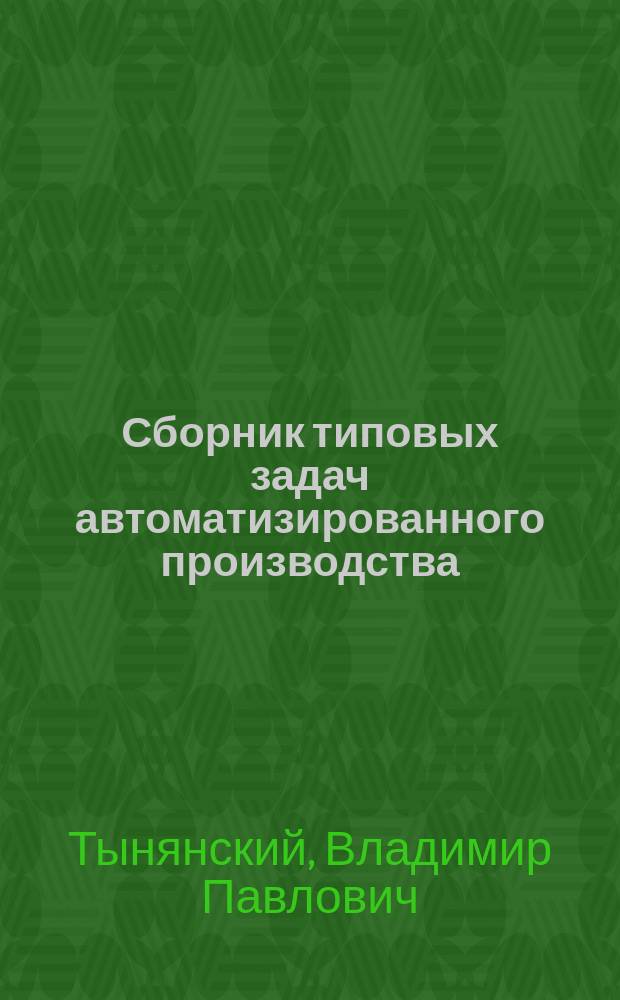 Сборник типовых задач автоматизированного производства

Тынянский, Владимир Павлович